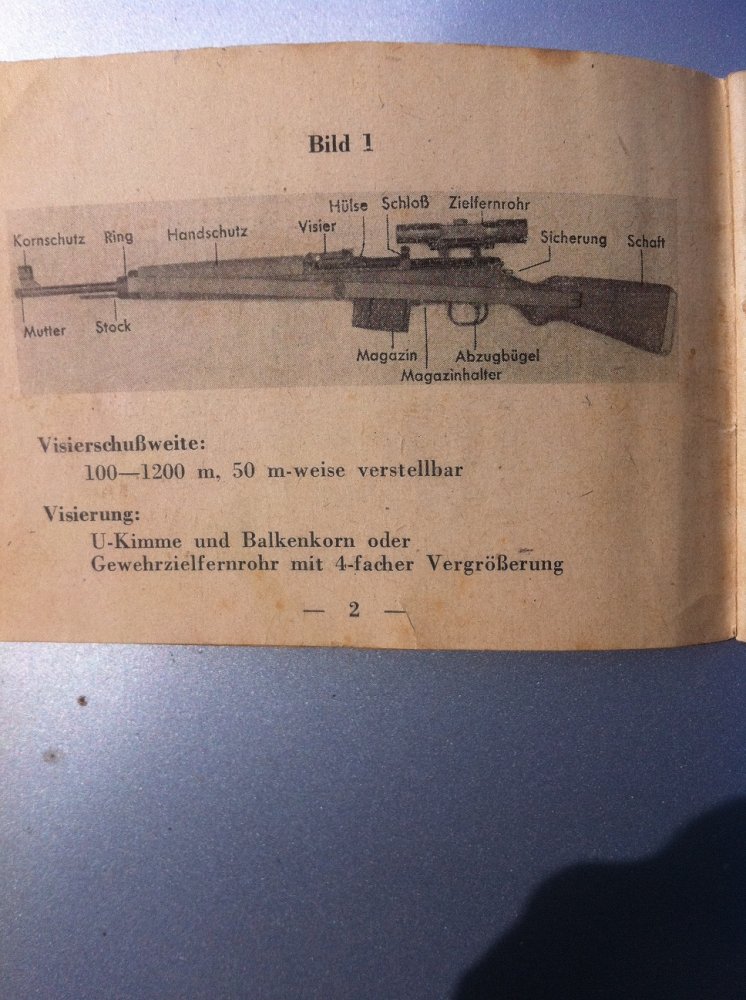 Bild 1

Kornschutz Ring Handschutz Visier Hülse Schloß Zielfernrohr Sicherung Schaft
Mutter Stock Magazin Magazinhalter Abzugbügel

Visierschußweite:
100—1200 m, 50 m-weise verstellbar

Visierung:
U-Kimme und Balkenkorn oder Gewehrzielfernrohr mit 4-facher Vergrößerung

— 2 —